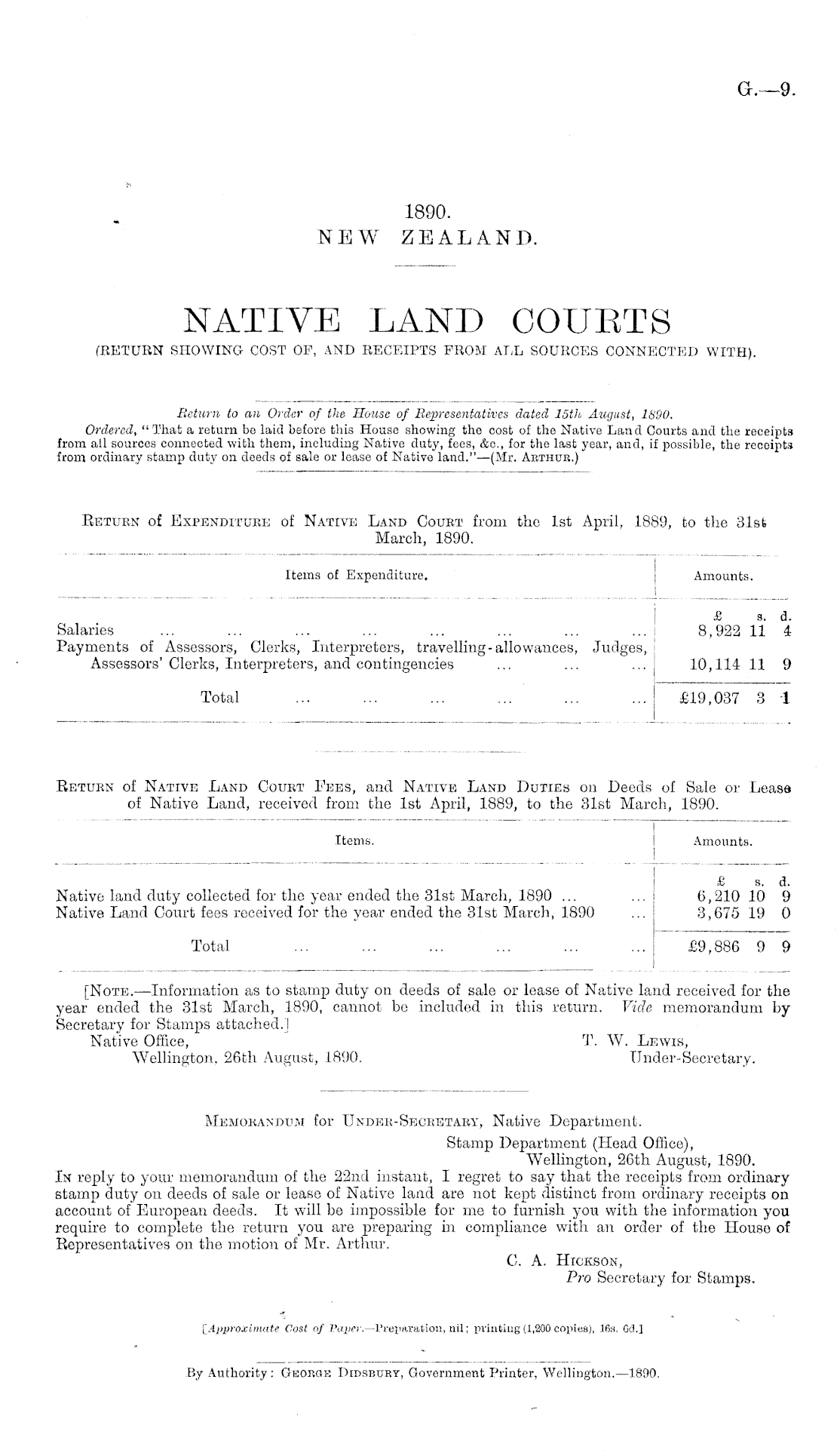 G.—9.

1890.
NEW ZEALAND.

NATIVE LAND COURTS
(RETURN SHOWING COST OF, AND RECEIPTS FROM ALL SOURCES CONNECTED WITH).

Return to an Order of the House of Representatives dated 15th August, 1890.

Ordered, "That a return be laid before this House showing the cost of the Native Land Courts and the receipts from all sources connected with them, including Native duty, fees, &c., for the last year, and, if possible, the receipts from ordinary stamp duty on deeds of sale or lease of Native land."—(Mr. Arthur.)

Return of Expenditure of Native Land Court from the 1st April, 1889, to the 31st March, 1890.

| Items of Expenditure. | Amounts. |
|---|---|
| | £ s. d. |
| Salaries | 8,922 11 4 |
| Payments of Assessors, Clerks, Interpreters, travelling-allowances, Judges, Assessors' Clerks, Interpreters, and contingencies | 10,114 11 9 |
| Total | £19,037 3 1 |

Return of Native Land Court Fees, and Native Land Duties on Deeds of Sale or Lease of Native Land, received from the 1st April, 1889, to the 31st March, 1890.

| Items. | Amounts. |
|---|---|
| | £ s. d. |
| Native land duty collected for the year ended the 31st March, 1890 | 6,210 10 9 |
| Native Land Court fees received for the year ended the 31st March, 1890 | 3,675 19 0 |
| Total | £9,886 9 9 |

[Note.—Information as to stamp duty on deeds of sale or lease of Native land received for the year ended the 31st March, 1890, cannot be included in this return. Vide memorandum by Secretary for Stamps attached.]

Native Office,
Wellington, 26th August, 1890.

T. W. Lewis,
Under-Secretary.

Memorandum for Under-Secretary, Native Department.

Stamp Department (Head Office),
Wellington, 26th August, 1890.

In reply to your memorandum of the 22nd instant, I regret to say that the receipts from ordinary stamp duty on deeds of sale or lease of Native land are not kept distinct from ordinary receipts on account of European deeds. It will be impossible for me to furnish you with the information you require to complete the return you are preparing in compliance with an order of the House of Representatives on the motion of Mr. Arthur.

C. A. Hickson,
Pro Secretary for Stamps.

[Approximate Cost of Paper.—Preparation, nil; printing (1,200 copies), 16s. 6d.]

By Authority: George Didsbury, Government Printer, Wellington.—1890.